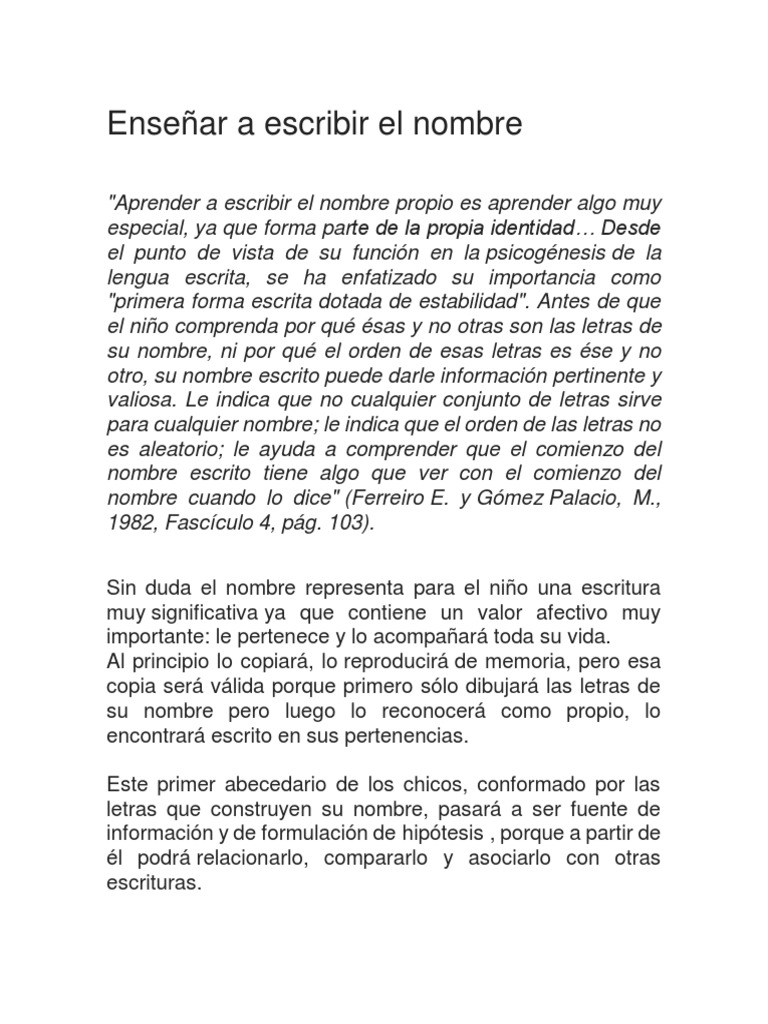 Enseñar a escribir el nombre

"Aprender a escribir el nombre propio es aprender algo muy especial, ya que forma parte de la propia identidad… Desde el punto de vista de su función en la psicogénesis de la lengua escrita, se ha enfatizado su importancia como "primera forma escrita dotada de estabilidad". Antes de que el niño comprenda por qué ésas y no otras son las letras de su nombre, ni por qué el orden de esas letras es ése y no otro, su nombre escrito puede darle información pertinente y valiosa. Le indica que no cualquier conjunto de letras sirve para cualquier nombre; le indica que el orden de las letras no es aleatorio; le ayuda a comprender que el comienzo del nombre escrito tiene algo que ver con el comienzo del nombre cuando lo dice" (Ferreiro E. y Gómez Palacio, M., 1982, Fascículo 4, pág. 103).

Sin duda el nombre representa para el niño una escritura muy significativa ya que contiene un valor afectivo muy importante: le pertenece y lo acompañará toda su vida.
Al principio lo copiará, lo reproducirá de memoria, pero esa copia será válida porque primero sólo dibujará las letras de su nombre pero luego lo reconocerá como propio, lo encontrará escrito en sus pertenencias.

Este primer abecedario de los chicos, conformado por las letras que construyen su nombre, pasará a ser fuente de información y de formulación de hipótesis , porque a partir de él podrá relacionarlo, compararlo y asociarlo con otras escrituras.